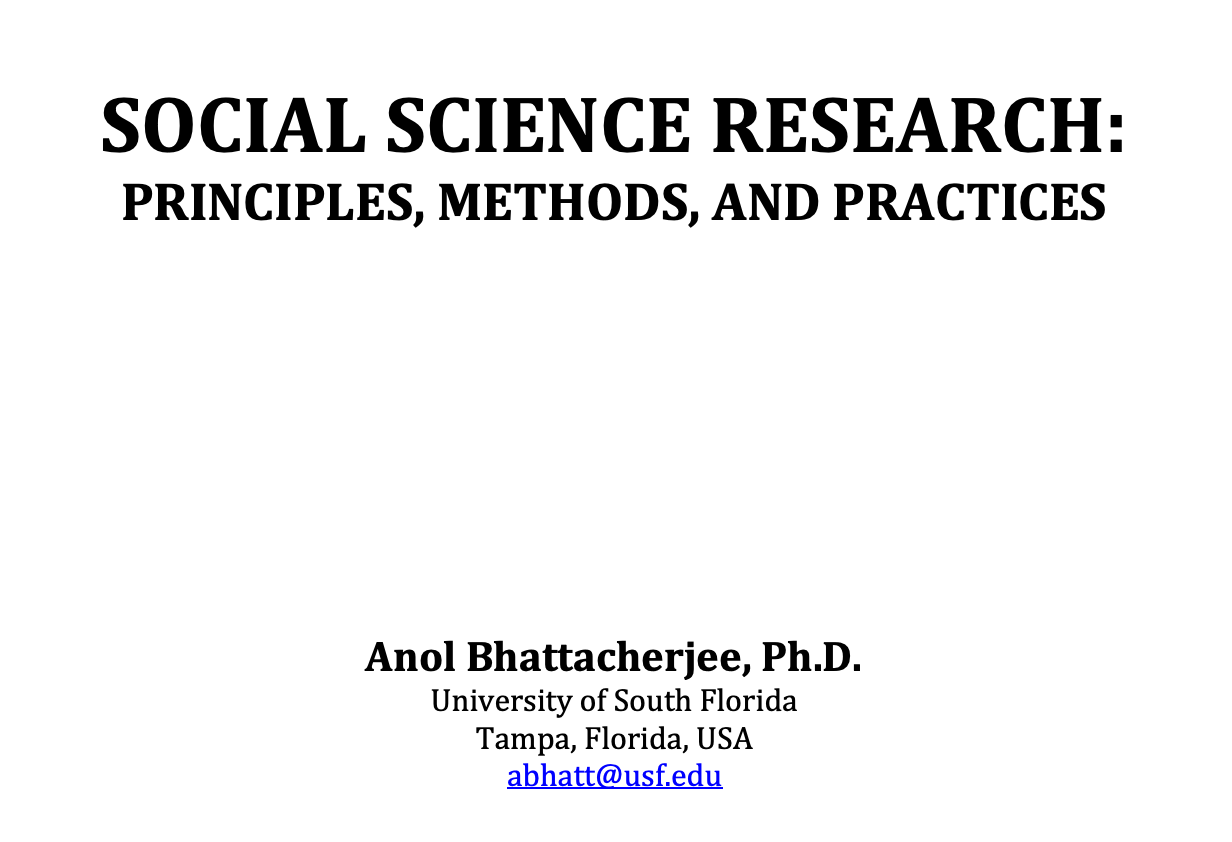 SOCIAL SCIENCE RESEARCH:
PRINCIPLES, METHODS, AND PRACTICES

Anol Bhattacherjee, Ph.D.
University of South Florida
Tampa, Florida, USA
abhatt@usf.edu